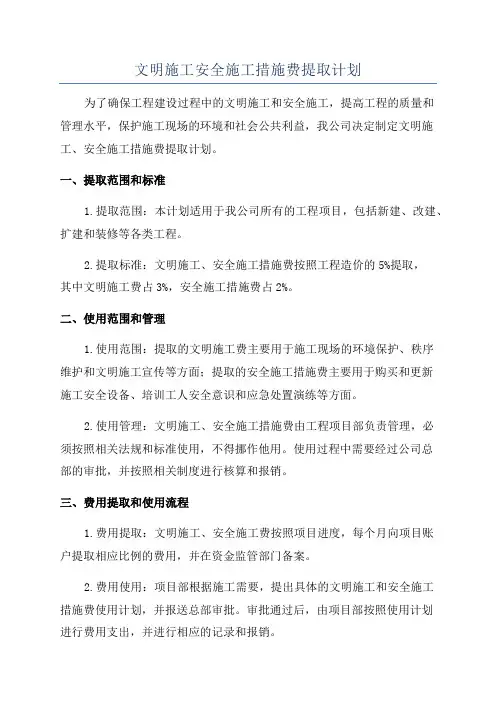 文明施工安全施工措施费提取计划

为了确保工程建设过程中的文明施工和安全施工，提高工程的质量和管理水平，保护施工现场的环境和社会公共利益，我公司决定制定文明施工、安全施工措施费提取计划。

一、提取范围和标准

1.提取范围：本计划适用于我公司所有的工程项目，包括新建、改建、扩建和装修等各类工程。

2.提取标准：文明施工、安全施工措施费按照工程造价的5%提取，其中文明施工费占3%，安全施工措施费占2%。

二、使用范围和管理

1.使用范围：提取的文明施工费主要用于施工现场的环境保护、秩序维护和文明施工宣传等方面；提取的安全施工措施费主要用于购买和更新施工安全设备、培训工人安全意识和应急处置演练等方面。

2.使用管理：文明施工、安全施工措施费由工程项目部负责管理，必须按照相关法规和标准使用，不得挪作他用。使用过程中需要经过公司总部的审批，并按照相关制度进行核算和报销。

三、费用提取和使用流程

1.费用提取：文明施工、安全施工费按照项目进度，每个月向项目账户提取相应比例的费用，并在资金监管部门备案。

2.费用使用：项目部根据施工需要，提出具体的文明施工和安全施工措施费使用计划，并报送总部审批。审批通过后，由项目部按照使用计划进行费用支出，并进行相应的记录和报销。